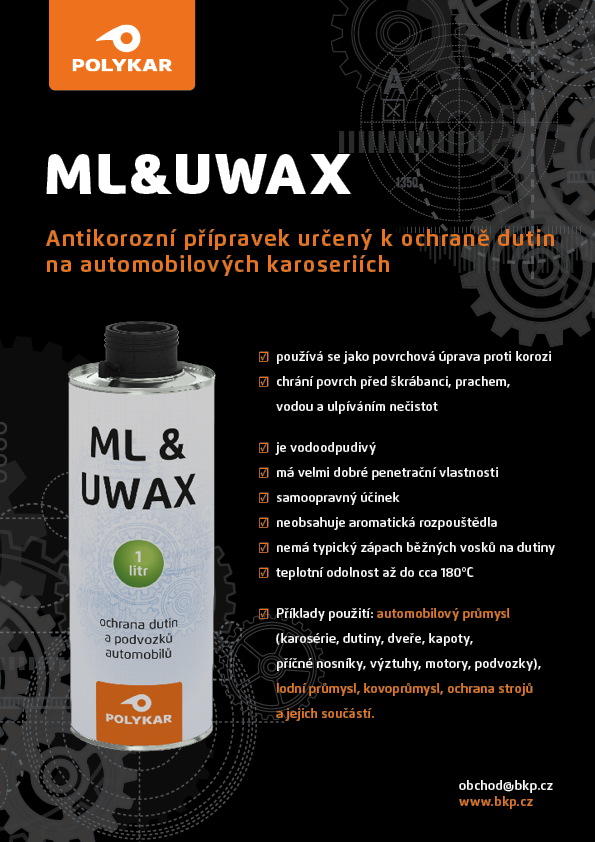 POLYKAR

ML&UWAX

Antikorozní přípravek určený k ochraně dutin na automobilových karoseriích

ML & UWAX

1 litr

ochrana dutin a podvozků automobilů

POLYKAR

☑ používá se jako povrchová úprava proti korozi
☑ chrání povrch před škrábanci, prachem, vodou a ulpíváním nečistot

☑ je vodoodpudivý
☑ má velmi dobré penetrační vlastnosti
☑ samoopravný účinek
☑ neobsahuje aromatická rozpouštědla
☑ nemá typický zápach běžných vosků na dutiny
☑ teplotní odolnost až do cca 180°C

☑ Příklady použití: automobilový průmysl (karosérie, dutiny, dveře, kapoty, příčné nosníky, výztuhy, motory, podvozky), lodní průmysl, kovoprůmysl, ochrana strojů a jejich součástí.

obchod@bkp.cz
www.bkp.cz